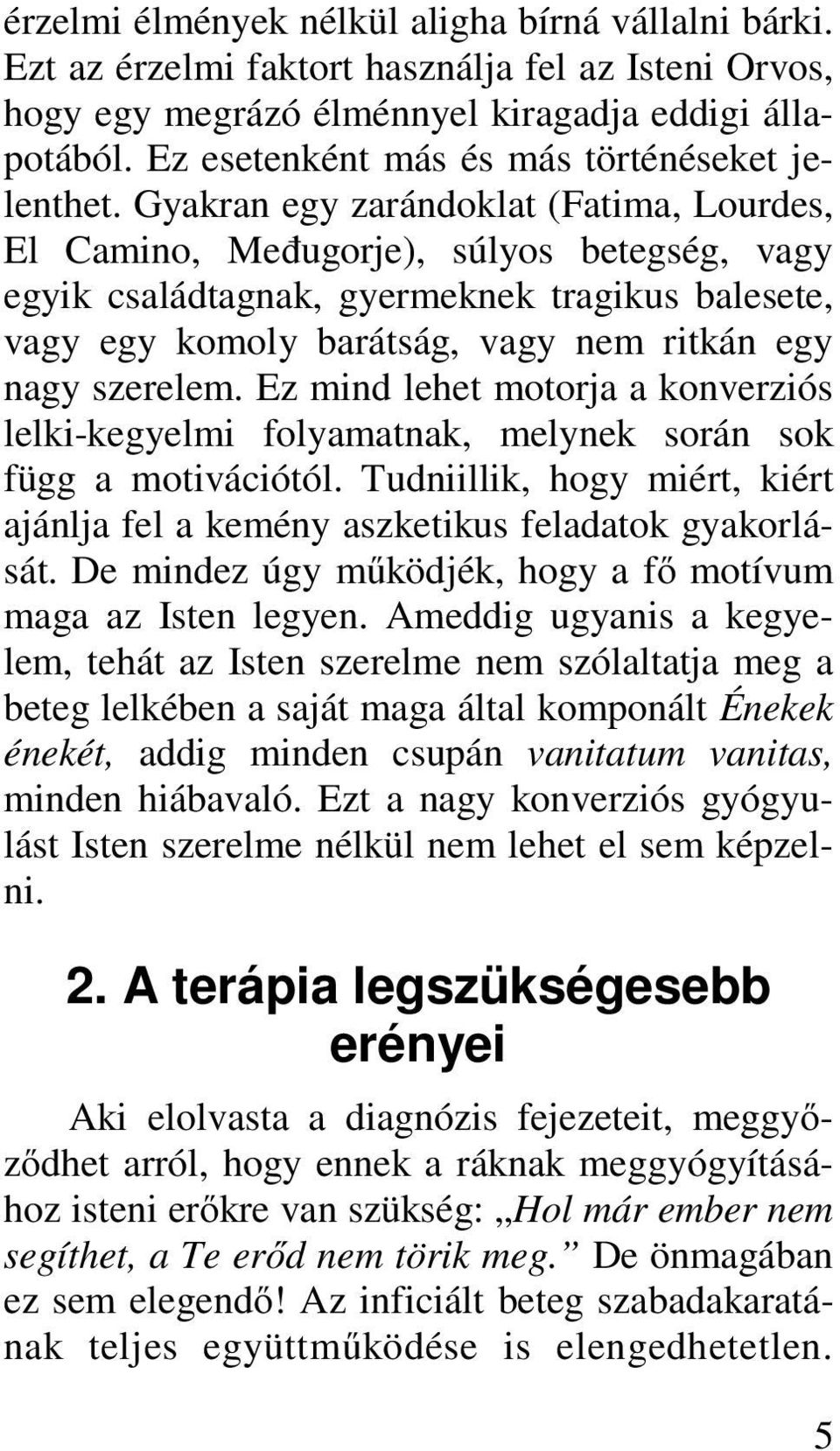 érzelmi élmények nélkül aligha bírná vállalni bárki. Ezt az érzelmi faktort használja fel az Isteni Orvos, hogy egy megrázó élménnyel kiragadja eddigi állapotából. Ez esetenként más és más történéseket jelenthet. Gyakran egy zarándoklat (Fatima, Lourdes, El Camino, Međugorje), súlyos betegség, vagy egyik családtagnak, gyermeknek tragikus balesete, vagy egy komoly barátság, vagy nem ritkán egy nagy szerelem. Ez mind lehet motorja a konverziós lelki-kegyelmi folyamatnak, melynek során sok függ a motivációtól. Tudniillik, hogy miért, kiért ajánlja fel a kemény aszketikus feladatok gyakorlását. De mindez úgy működjék, hogy a fő motívum maga az Isten legyen. Ameddig ugyanis a kegyelem, tehát az Isten szerelme nem szólaltatja meg a beteg lelkében a saját maga által komponált Énekek énekét, addig minden csupán vanitatum vanitas, minden hiábavaló. Ezt a nagy konverziós gyógyulást Isten szerelme nélkül nem lehet el sem képzelni.

2. A terápia legszükségesebb erényei

Aki elolvasta a diagnózis fejezeteit, meggyőződhet arról, hogy ennek a ráknak meggyógyításához isteni erőkre van szükség: „Hol már ember nem segíthet, a Te erőd nem törik meg.” De önmagában ez sem elegendő! Az inficiált beteg szabadakaratának teljes együttműködése is elengedhetetlen.

5